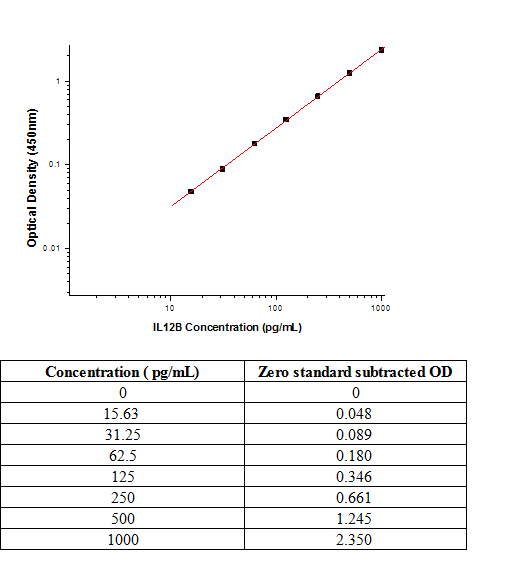 Optical Density (450nm)

1

0.1

0.01

10

100

1000

IL12B Concentration (pg/mL)

| Concentration ( pg/mL) | Zero standard subtracted OD |
|---|---|
| 0 | 0 |
| 15.63 | 0.048 |
| 31.25 | 0.089 |
| 62.5 | 0.180 |
| 125 | 0.346 |
| 250 | 0.661 |
| 500 | 1.245 |
| 1000 | 2.350 |